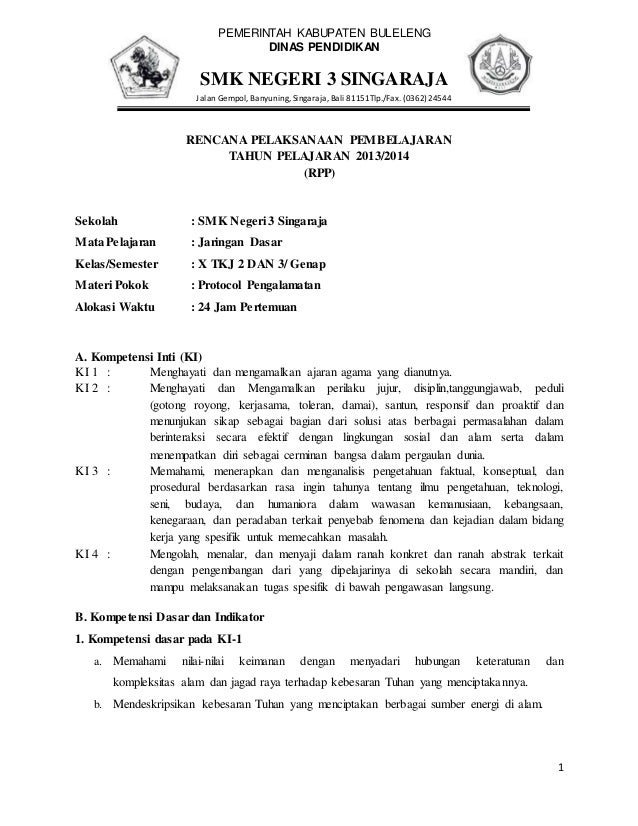 PEMERINTAH KABUPATEN BULELENG
DINAS PENDIDIKAN

SMK NEGERI 3 SINGARAJA

Jalan Gempol, Banyuning, Singaraja, Bali 81151 Tlp./Fax. (0362) 24544

RENCANA PELAKSANAAN PEMBELAJARAN
TAHUN PELAJARAN 2013/2014
(RPP)

Sekolah : SMK Negeri 3 Singaraja
Mata Pelajaran : Jaringan Dasar
Kelas/Semester : X TKJ 2 DAN 3/ Genap
Materi Pokok : Protocol Pengalamatan
Alokasi Waktu : 24 Jam Pertemuan

A. Kompetensi Inti (KI)
KI 1 : Menghayati dan mengamalkan ajaran agama yang dianutnya.
KI 2 : Menghayati dan Mengamalkan perilaku jujur, disiplin,tanggungjawab, peduli (gotong royong, kerjasama, toleran, damai), santun, responsif dan proaktif dan menunjukan sikap sebagai bagian dari solusi atas berbagai permasalahan dalam berinteraksi secara efektif dengan lingkungan sosial dan alam serta dalam menempatkan diri sebagai cerminan bangsa dalam pergaulan dunia.
KI 3 : Memahami, menerapkan dan menganalisis pengetahuan faktual, konseptual, dan prosedural berdasarkan rasa ingin tahunya tentang ilmu pengetahuan, teknologi, seni, budaya, dan humaniora dalam wawasan kemanusiaan, kebangsaan, kenegaraan, dan peradaban terkait penyebab fenomena dan kejadian dalam bidang kerja yang spesifik untuk memecahkan masalah.
KI 4 : Mengolah, menalar, dan menyaji dalam ranah konkret dan ranah abstrak terkait dengan pengembangan dari yang dipelajarinya di sekolah secara mandiri, dan mampu melaksanakan tugas spesifik di bawah pengawasan langsung.

B. Kompetensi Dasar dan Indikator
1. Kompetensi dasar pada KI-1
a. Memahami nilai-nilai keimanan dengan menyadari hubungan keteraturan dan kompleksitas alam dan jagad raya terhadap kebesaran Tuhan yang menciptakannya.
b. Mendeskripsikan kebesaran Tuhan yang menciptakan berbagai sumber energi di alam.

1